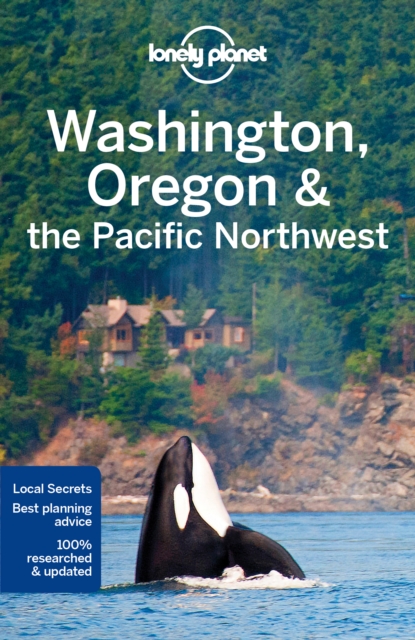 lonely planet

Washington, Oregon & the Pacific Northwest

Local Secrets

Best planning advice

100% researched & updated